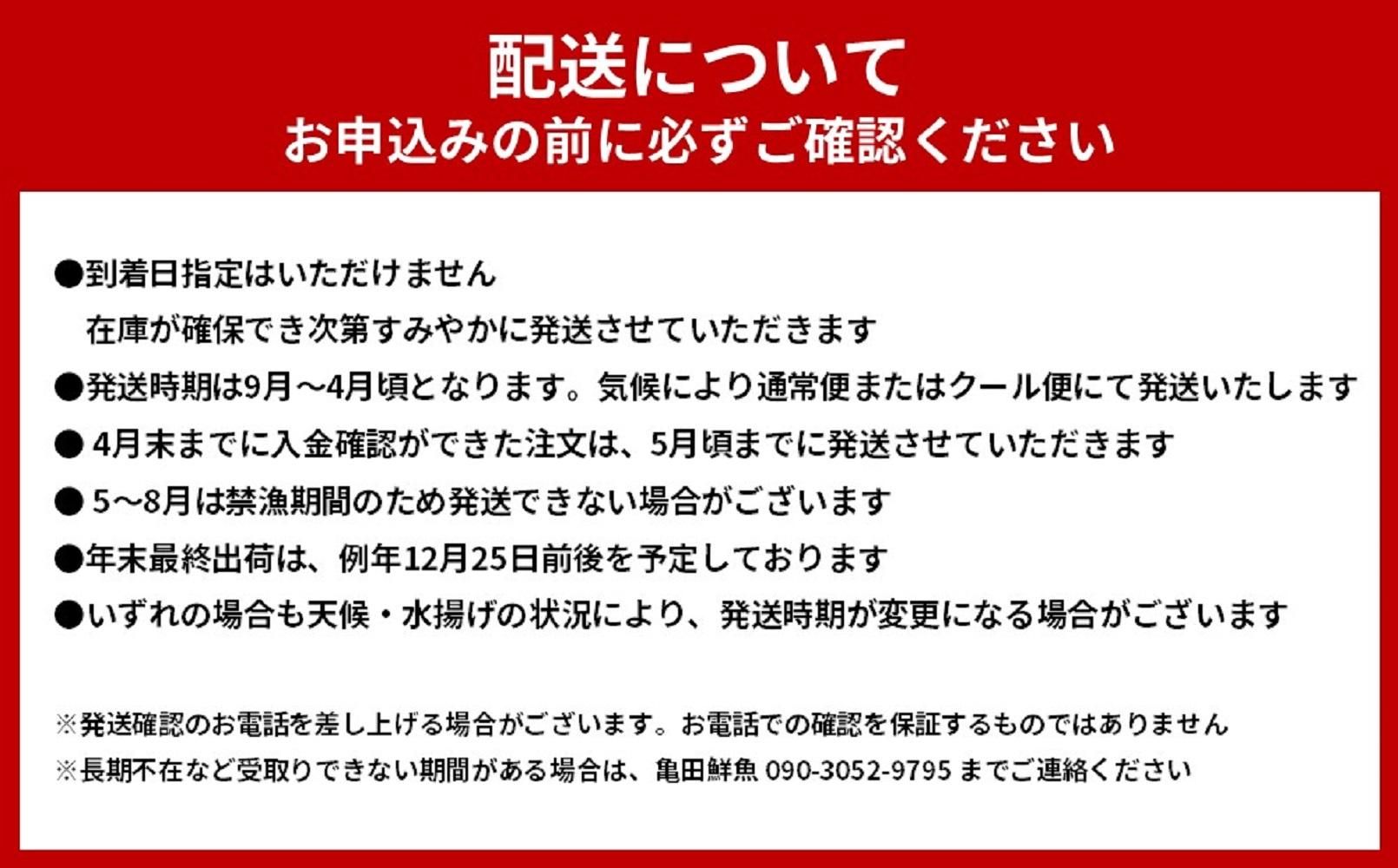 配送について
お申込みの前に必ずご確認ください

●到着日指定はいただけません
在庫が確保でき次第すみやかに発送させていただきます
●発送時期は9月～4月頃となります。気候により通常便またはクール便にて発送いたします
● 4月末までに入金確認ができた注文は、5月頃までに発送させていただきます
● 5～8月は禁漁期間のため発送できない場合がございます
●年末最終出荷は、例年12月25日前後を予定しております
●いずれの場合も天候・水揚げの状況により、発送時期が変更になる場合がございます

※発送確認のお電話を差し上げる場合がございます。お電話での確認を保証するものではありません
※長期不在など受取りできない期間がある場合は、亀田鮮魚 090-3052-9795 までご連絡ください